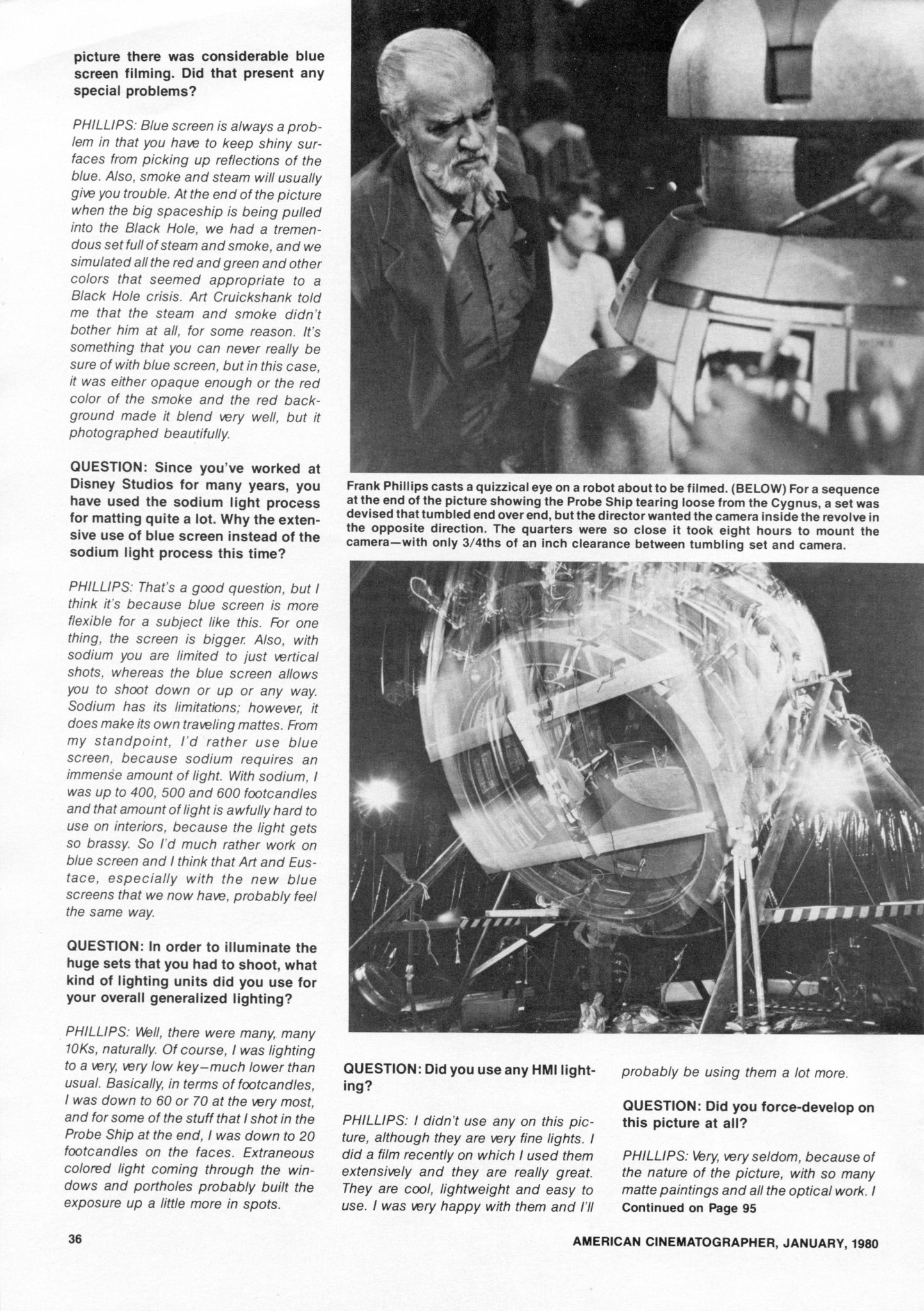 picture there was considerable blue screen filming. Did that present any special problems?

PHILLIPS: Blue screen is always a problem in that you have to keep shiny surfaces from picking up reflections of the blue. Also, smoke and steam will usually give you trouble. At the end of the picture when the big spaceship is being pulled into the Black Hole, we had a tremendous set full of steam and smoke, and we simulated all the red and green and other colors that seemed appropriate to a Black Hole crisis. Art Cruickshank told me that the steam and smoke didn't bother him at all, for some reason. It's something that you can never really be sure of with blue screen, but in this case, it was either opaque enough or the red color of the smoke and the red background made it blend very well, but it photographed beautifully.

QUESTION: Since you've worked at Disney Studios for many years, you have used the sodium light process for matting quite a lot. Why the extensive use of blue screen instead of the sodium light process this time?

PHILLIPS: That's a good question, but I think it's because blue screen is more flexible for a subject like this. For one thing, the screen is bigger. Also, with sodium you are limited to just vertical shots, whereas the blue screen allows you to shoot down or up or any way. Sodium has its limitations; however, it does make its own traveling mattes. From my standpoint, I'd rather use blue screen, because sodium requires an immense amount of light. With sodium, I was up to 400, 500 and 600 footcandles and that amount of light is awfully hard to use on interiors, because the light gets so brassy. So I'd much rather work on blue screen and I think that Art and Eustace, especially with the new blue screens that we now have, probably feel the same way.

QUESTION: In order to illuminate the huge sets that you had to shoot, what kind of lighting units did you use for your overall generalized lighting?

PHILLIPS: Well, there were many, many 10Ks, naturally. Of course, I was lighting to a very, very low key—much lower than usual. Basically, in terms of footcandles, I was down to 60 or 70 at the very most, and for some of the stuff that I shot in the Probe Ship at the end, I was down to 20 footcandles on the faces. Extraneous colored light coming through the windows and portholes probably built the exposure up a little more in spots.

Frank Phillips casts a quizzical eye on a robot about to be filmed. (BELOW) For a sequence at the end of the picture showing the Probe Ship tearing loose from the Cygnus, a set was devised that tumbled end over end, but the director wanted the camera inside the revolve in the opposite direction. The quarters were so close it took eight hours to mount the camera—with only 3/4ths of an inch clearance between tumbling set and camera.

QUESTION: Did you use any HMI lighting?

PHILLIPS: I didn't use any on this picture, although they are very fine lights. I did a film recently on which I used them extensively and they are really great. They are cool, lightweight and easy to use. I was very happy with them and I'll probably be using them a lot more.

QUESTION: Did you force-develop on this picture at all?

PHILLIPS: Very, very seldom, because of the nature of the picture, with so many matte paintings and all the optical work. I
Continued on Page 95

36

AMERICAN CINEMATOGRAPHER, JANUARY, 1980